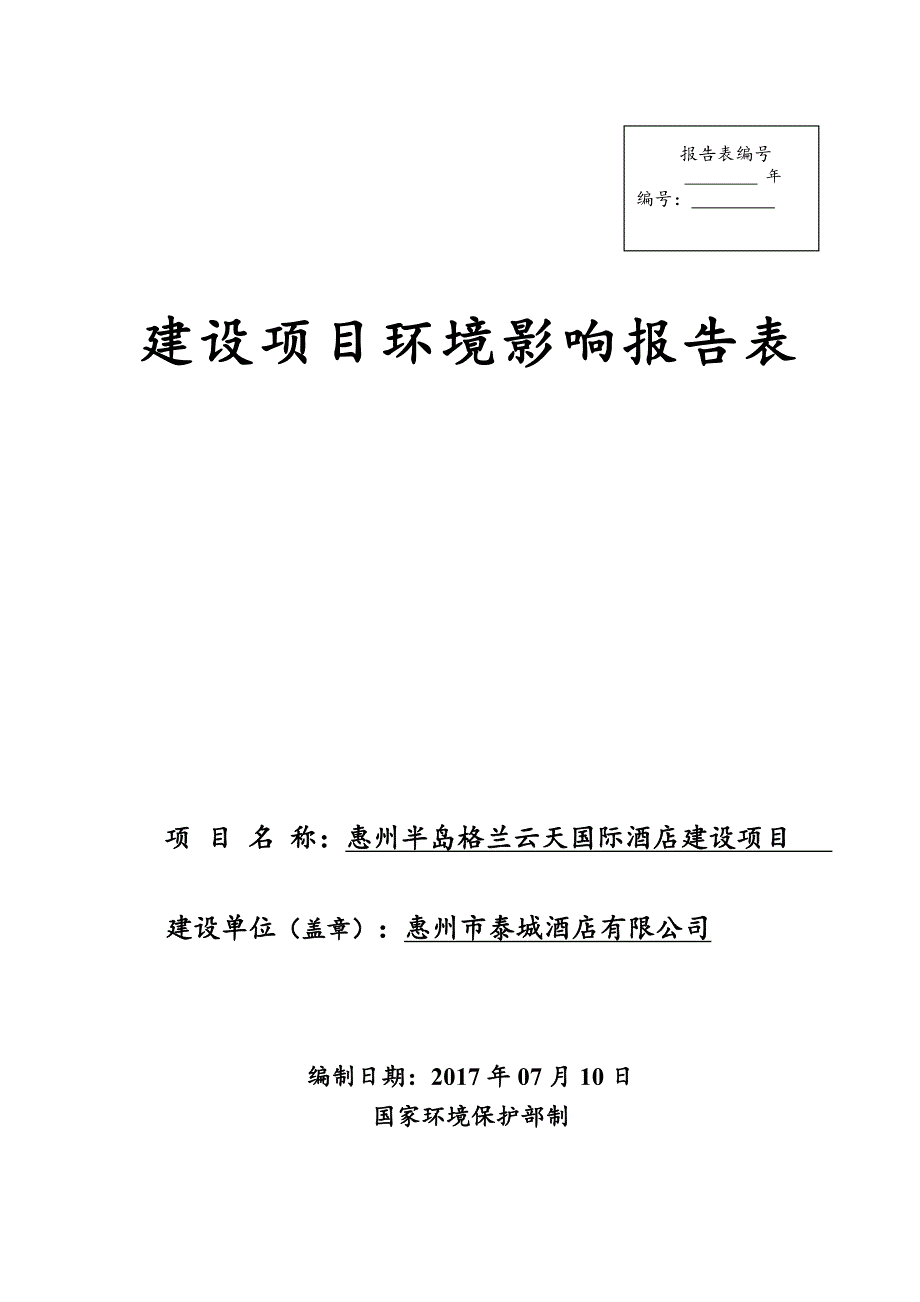 报告表编号
________ 年
编号：________

建设项目环境影响报告表

项 目 名 称：惠州半岛格兰云天国际酒店建设项目

建设单位（盖章）：惠州市泰城酒店有限公司

编制日期：2017 年 07 月 10 日
国家环境保护部制